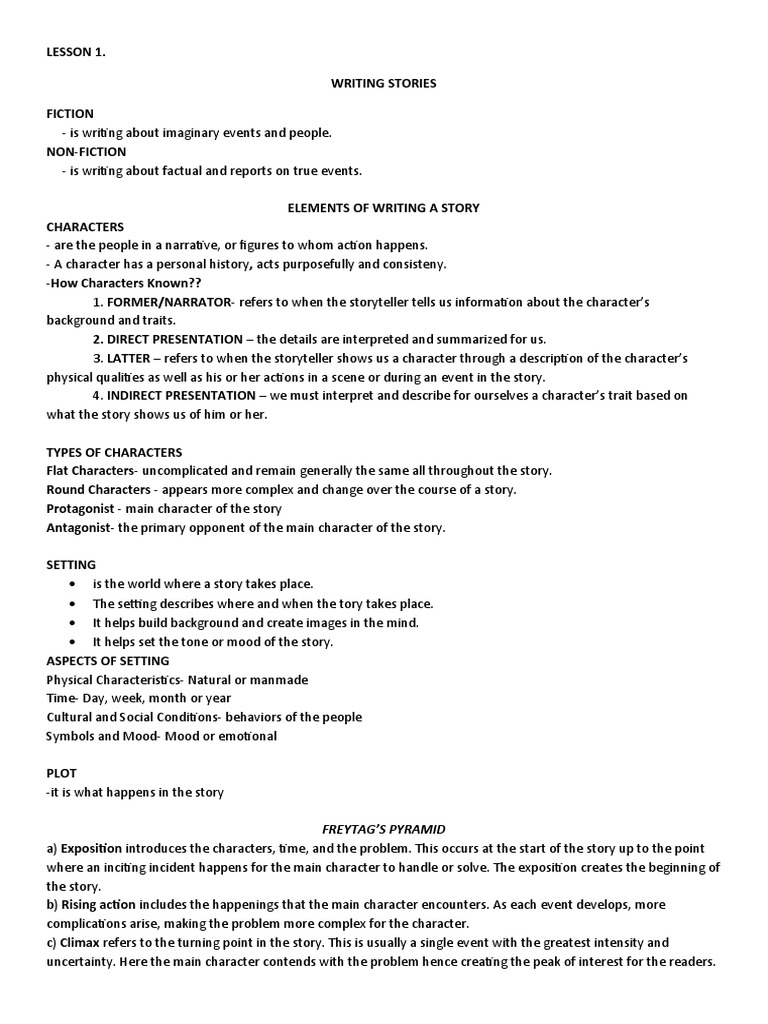 LESSON 1.

WRITING STORIES

FICTION
- is writing about imaginary events and people.
NON-FICTION
- is writing about factual and reports on true events.

ELEMENTS OF WRITING A STORY

CHARACTERS
- are the people in a narrative, or figures to whom action happens.
- A character has a personal history, acts purposefully and consisteny.
-How Characters Known??
1. FORMER/NARRATOR- refers to when the storyteller tells us information about the character's background and traits.
2. DIRECT PRESENTATION – the details are interpreted and summarized for us.
3. LATTER – refers to when the storyteller shows us a character through a description of the character's physical qualities as well as his or her actions in a scene or during an event in the story.
4. INDIRECT PRESENTATION – we must interpret and describe for ourselves a character's trait based on what the story shows us of him or her.

TYPES OF CHARACTERS
Flat Characters- uncomplicated and remain generally the same all throughout the story.
Round Characters - appears more complex and change over the course of a story.
Protagonist - main character of the story
Antagonist- the primary opponent of the main character of the story.

SETTING
• is the world where a story takes place.
• The setting describes where and when the tory takes place.
• It helps build background and create images in the mind.
• It helps set the tone or mood of the story.
ASPECTS OF SETTING
Physical Characteristics- Natural or manmade
Time- Day, week, month or year
Cultural and Social Conditions- behaviors of the people
Symbols and Mood- Mood or emotional

PLOT
-it is what happens in the story

FREYTAG'S PYRAMID
a) Exposition introduces the characters, time, and the problem. This occurs at the start of the story up to the point where an inciting incident happens for the main character to handle or solve. The exposition creates the beginning of the story.
b) Rising action includes the happenings that the main character encounters. As each event develops, more complications arise, making the problem more complex for the character.
c) Climax refers to the turning point in the story. This is usually a single event with the greatest intensity and uncertainty. Here the main character contends with the problem hence creating the peak of interest for the readers.